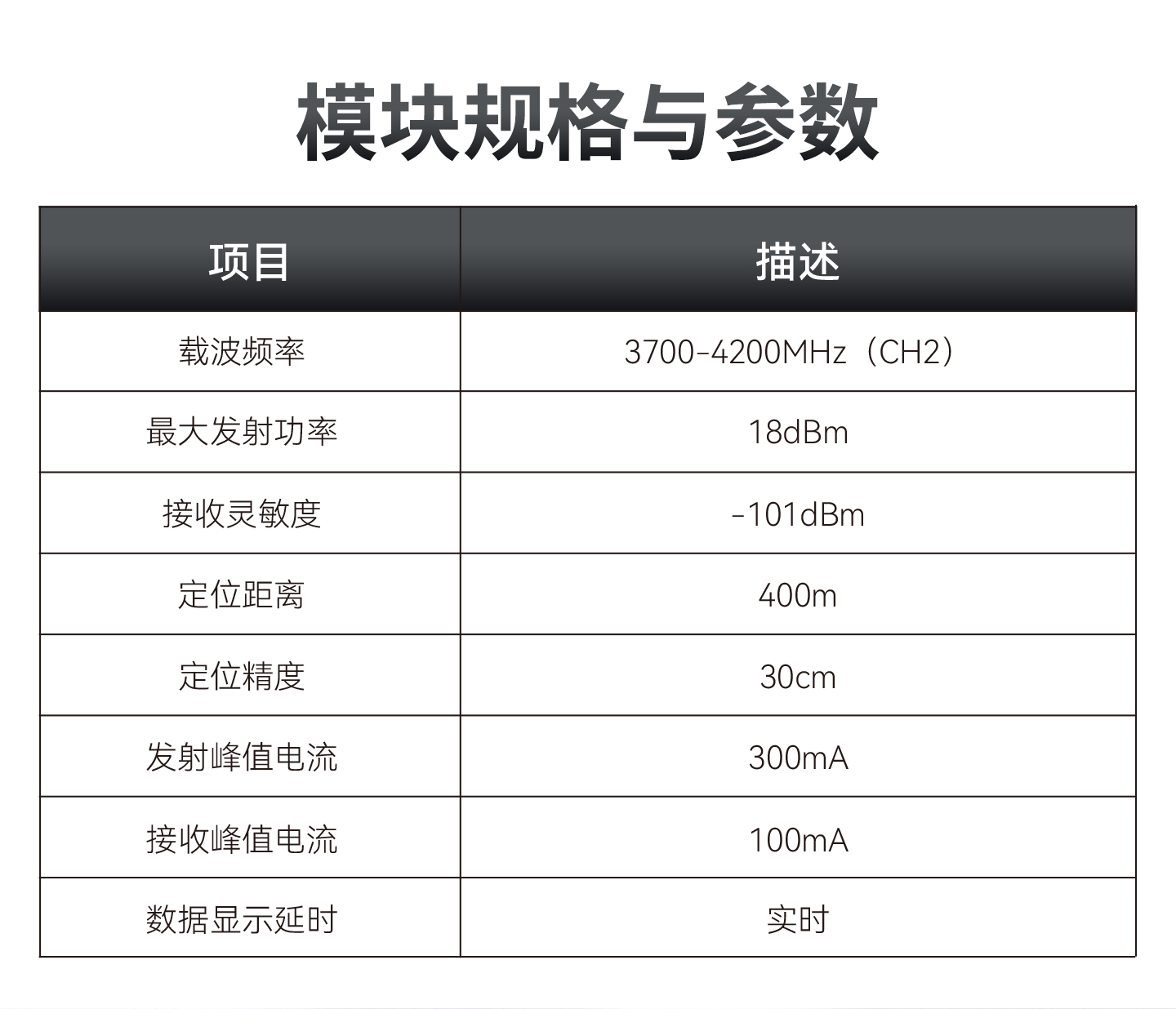 模块规格与参数

| 项目 | 描述 |
|---|---|
| 载波频率 | 3700-4200MHz（CH2） |
| 最大发射功率 | 18dBm |
| 接收灵敏度 | -101dBm |
| 定位距离 | 400m |
| 定位精度 | 30cm |
| 发射峰值电流 | 300mA |
| 接收峰值电流 | 100mA |
| 数据显示延时 | 实时 |